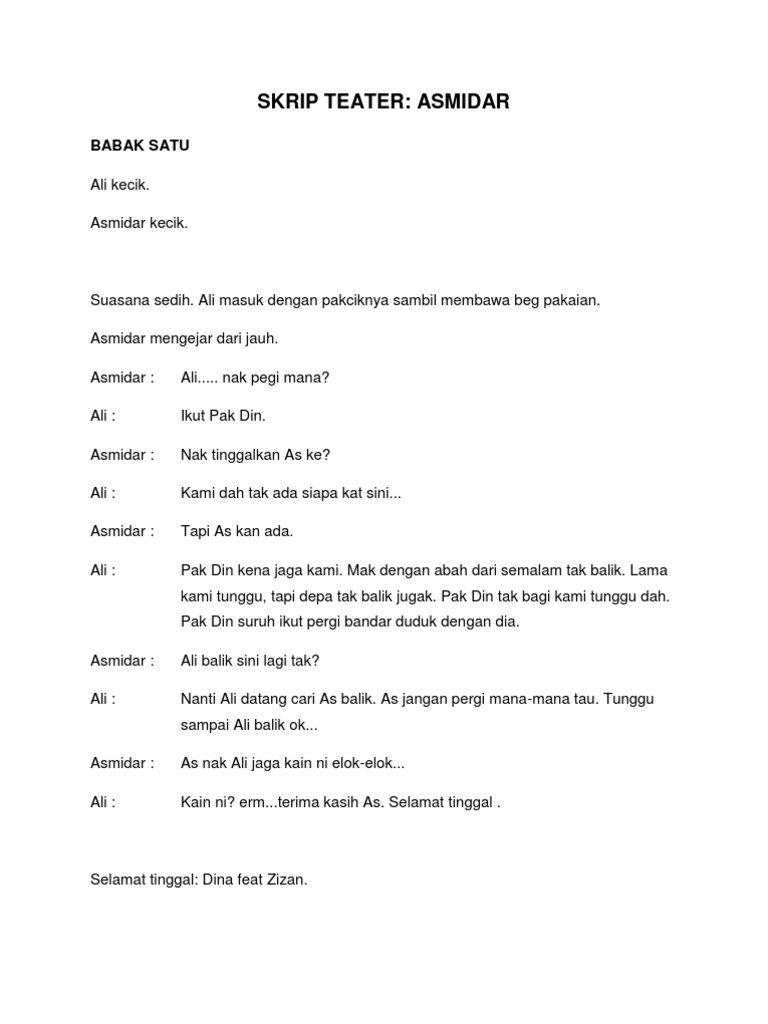 SKRIP TEATER: ASMIDAR

BABAK SATU

Ali kecik.

Asmidar kecik.

Suasana sedih. Ali masuk dengan pakciknya sambil membawa beg pakaian.

Asmidar mengejar dari jauh.

Asmidar : Ali..... nak pegi mana?

Ali : Ikut Pak Din.

Asmidar : Nak tinggalkan As ke?

Ali : Kami dah tak ada siapa kat sini...

Asmidar : Tapi As kan ada.

Ali : Pak Din kena jaga kami. Mak dengan abah dari semalam tak balik. Lama kami tunggu, tapi depa tak balik jugak. Pak Din tak bagi kami tunggu dah. Pak Din suruh ikut pergi bandar duduk dengan dia.

Asmidar : Ali balik sini lagi tak?

Ali : Nanti Ali datang cari As balik. As jangan pergi mana-mana tau. Tunggu sampai Ali balik ok...

Asmidar : As nak Ali jaga kain ni elok-elok...

Ali : Kain ni? erm...terima kasih As. Selamat tinggal .

Selamat tinggal: Dina feat Zizan.